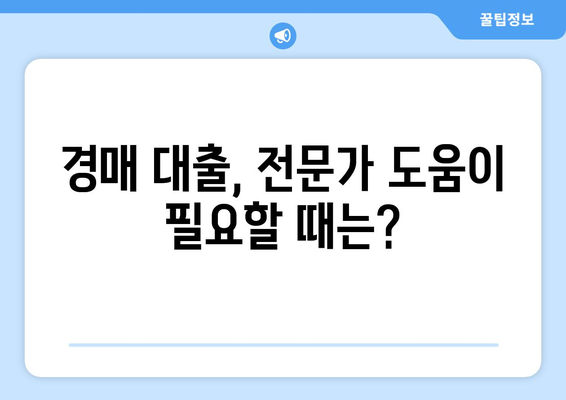 꿀팁정보

경매 대출, 전문가 도움이 필요할 때는?